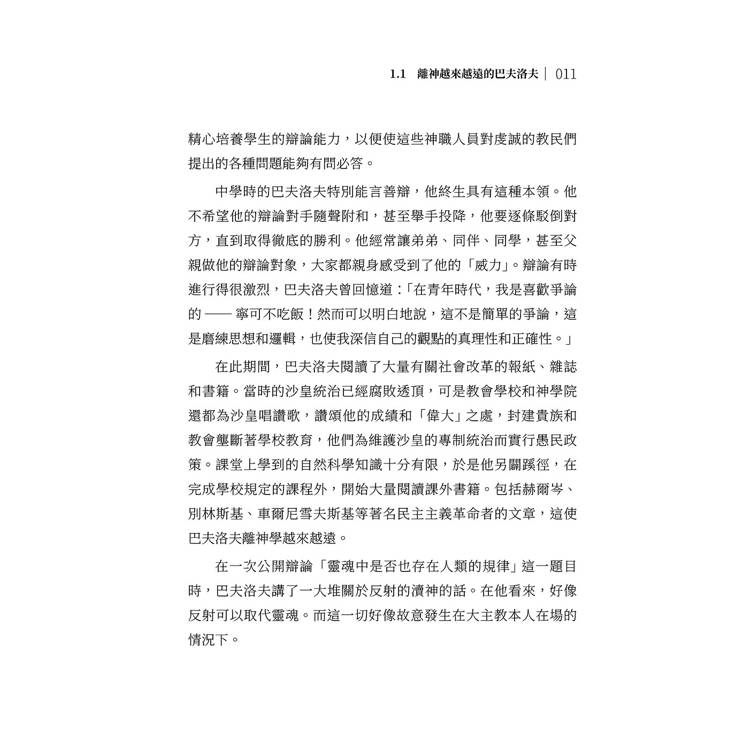 1.1 離神越來越遠的巴夫洛夫 | 011

精心培養學生的辯論能力，以便使這些神職人員對虔誠的教民們提出的各種問題能夠有問必答。

中學時的巴夫洛夫特別能言善辯，他終生具有這種本領。他不希望他的辯論對手隨聲附和，甚至舉手投降，他要逐條駁倒對方，直到取得徹底的勝利。他經常讓弟弟、同伴、同學，甚至父親做他的辯論對象，大家都親身感受到了他的「威力」。辯論有時進行得很激烈，巴夫洛夫曾回憶道：「在青年時代，我是喜歡爭論的 —— 寧可不吃飯！然而可以明白地說，這不是簡單的爭論，這是磨練思想和邏輯，也使我深信自己的觀點的真理性和正確性。」

在此期間，巴夫洛夫閱讀了大量有關社會改革的報紙、雜誌和書籍。當時的沙皇統治已經腐敗透頂，可是教會學校和神學院還都為沙皇唱讚歌，讚頌他的成績和「偉大」之處，封建貴族和教會壟斷著學校教育，他們為維護沙皇的專制統治而實行愚民政策。課堂上學到的自然科學知識十分有限，於是他另闢蹊徑，在完成學校規定的課程外，開始大量閱讀課外書籍。包括赫爾岑、別林斯基、車爾尼雪夫斯基等著名民主主義革命者的文章，這使巴夫洛夫離神學越來越遠。

在一次公開辯論「靈魂中是否也存在人類的規律」這一題目時，巴夫洛夫講了一大堆關於反射的瀆神的話。在他看來，好像反射可以取代靈魂。而這一切好像故意發生在大主教本人在場的情況下。